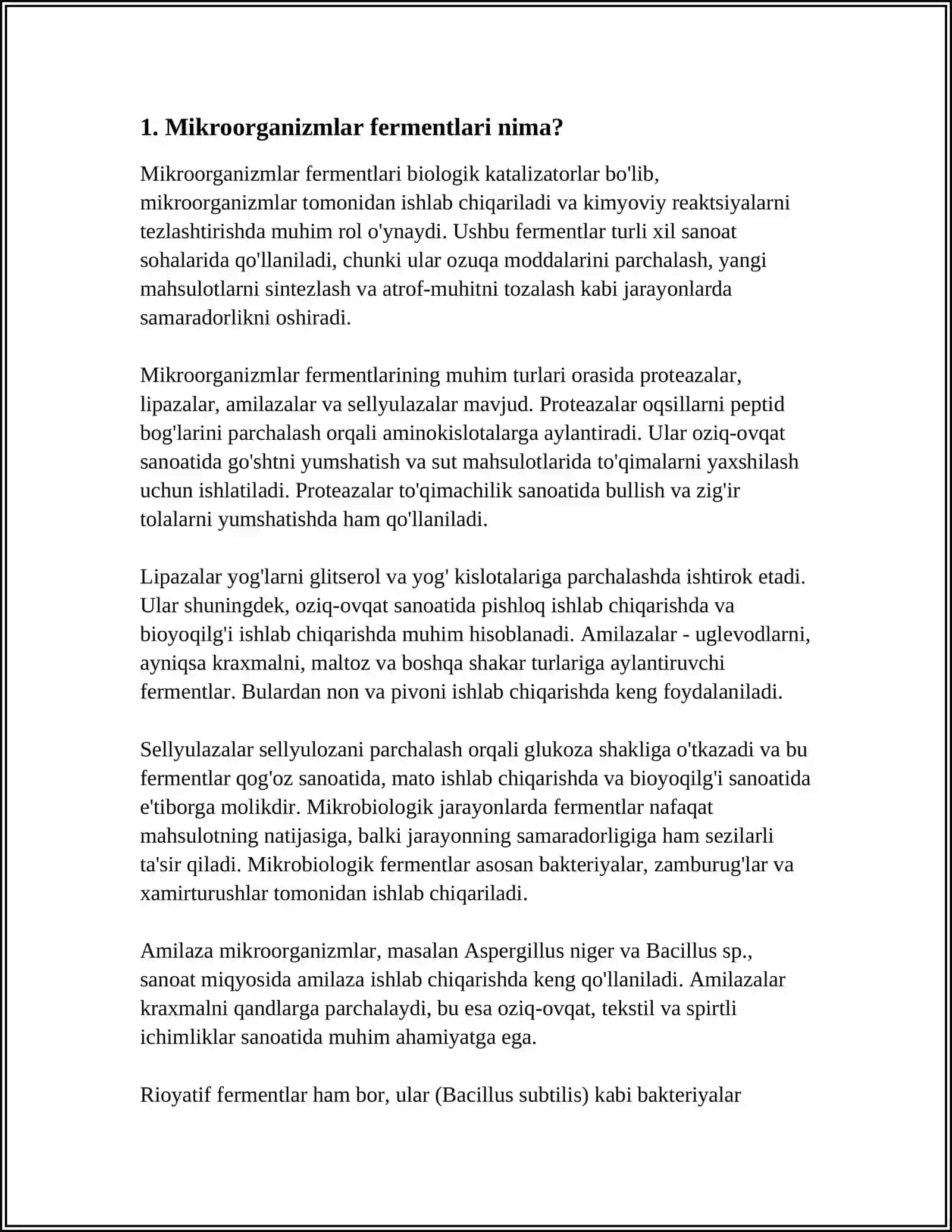 1. Mikroorganizmlar fermentlari nima?

Mikroorganizmlar fermentlari biologik katalizatorlar bo'lib, mikroorganizmlar tomonidan ishlab chiqariladi va kimyoviy reaktsiyalarni tezlashtirishda muhim rol o'ynaydi. Ushbu fermentlar turli xil sanoat sohalarida qo'llaniladi, chunki ular ozuqa moddalarini parchalash, yangi mahsulotlarni sintezlash va atrof-muhitni tozalash kabi jarayonlarda samaradorlikni oshiradi.

Mikroorganizmlar fermentlarining muhim turlari orasida proteazalar, lipazalar, amilazalar va sellyulazalar mavjud. Proteazalar oqsillarni peptid bog'larini parchalash orqali aminokislotalarga aylantiradi. Ular oziq-ovqat sanoatida go'shtni yumshatish va sut mahsulotlarida to'qimalarni yaxshilash uchun ishlatiladi. Proteazalar to'qimachilik sanoatida bullish va zig'ir tolalarni yumshatishda ham qo'llaniladi.

Lipazalar yog'larni glitserol va yog' kislotalariga parchalashda ishtirok etadi. Ular shuningdek, oziq-ovqat sanoatida pishloq ishlab chiqarishda va bioyoqilg'i ishlab chiqarishda muhim hisoblanadi. Amilazalar - uglevodlarni, ayniqsa kraxmalni, maltoz va boshqa shakar turlariga aylantiruvchi fermentlar. Bulardan non va pivoni ishlab chiqarishda keng foydalaniladi.

Sellyulazalar sellyulozani parchalash orqali glukoza shakliga o'tkazadi va bu fermentlar qog'oz sanoatida, mato ishlab chiqarishda va bioyoqilg'i sanoatida e'tiborga molikdir. Mikrobiologik jarayonlarda fermentlar nafaqat mahsulotning natijasiga, balki jarayonning samaradorligiga ham sezilarli ta'sir qiladi. Mikrobiologik fermentlar asosan bakteriyalar, zamburug'lar va xamirturushlar tomonidan ishlab chiqariladi.

Amilaza mikroorganizmlar, masalan Aspergillus niger va Bacillus sp., sanoat miqyosida amilaza ishlab chiqarishda keng qo'llaniladi. Amilazalar kraxmalni qandlarga parchalaydi, bu esa oziq-ovqat, tekstil va spirtli ichimliklar sanoatida muhim ahamiyatga ega.

Rioyatif fermentlar ham bor, ular (Bacillus subtilis) kabi bakteriyalar